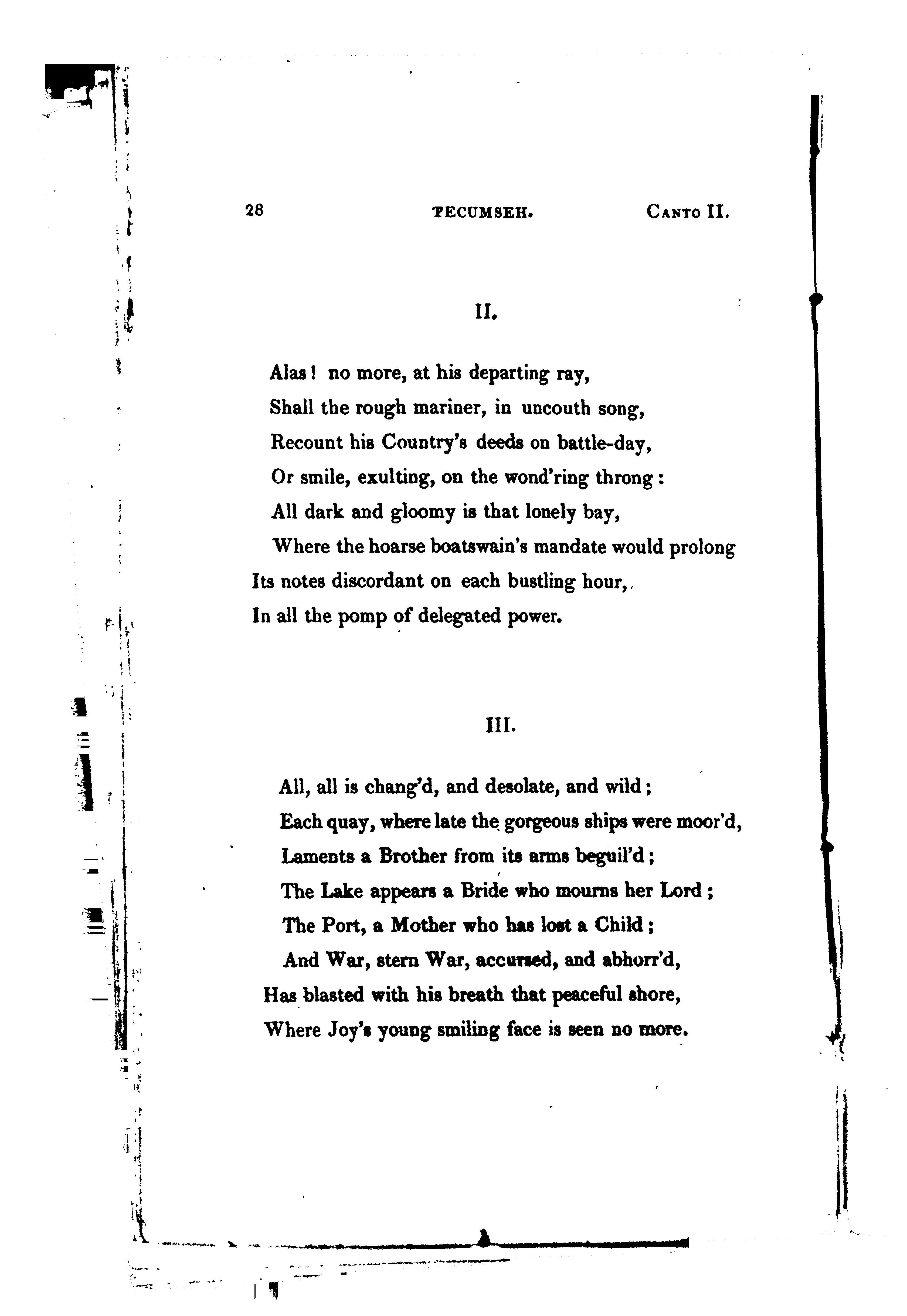 28 TECUMSEH. CANTO II.

II.

Alas! no more, at his departing ray,
Shall the rough mariner, in uncouth song,
Recount his Country's deeds on battle-day,
Or smile, exulting, on the wond'ring throng:
All dark and gloomy is that lonely bay,
Where the hoarse boatswain's mandate would prolong
Its notes discordant on each bustling hour,
In all the pomp of delegated power.

III.

All, all is chang'd, and desolate, and wild;
Each quay, where late the gorgeous ships were moor'd,
Laments a Brother from its arms beguil'd;
The Lake appears a Bride who mourns her Lord;
The Port, a Mother who has lost a Child;
And War, stern War, accursed, and abhorr'd,
Has blasted with his breath that peaceful shore,
Where Joy's young smiling face is seen no more.